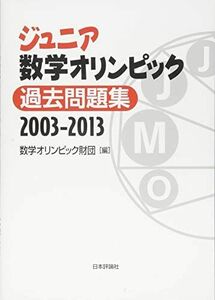 ジュニア
数学オリンピック
過去問題集
2003-2013

数学オリンピック財団［編］

J
J
M
O

日本評論社